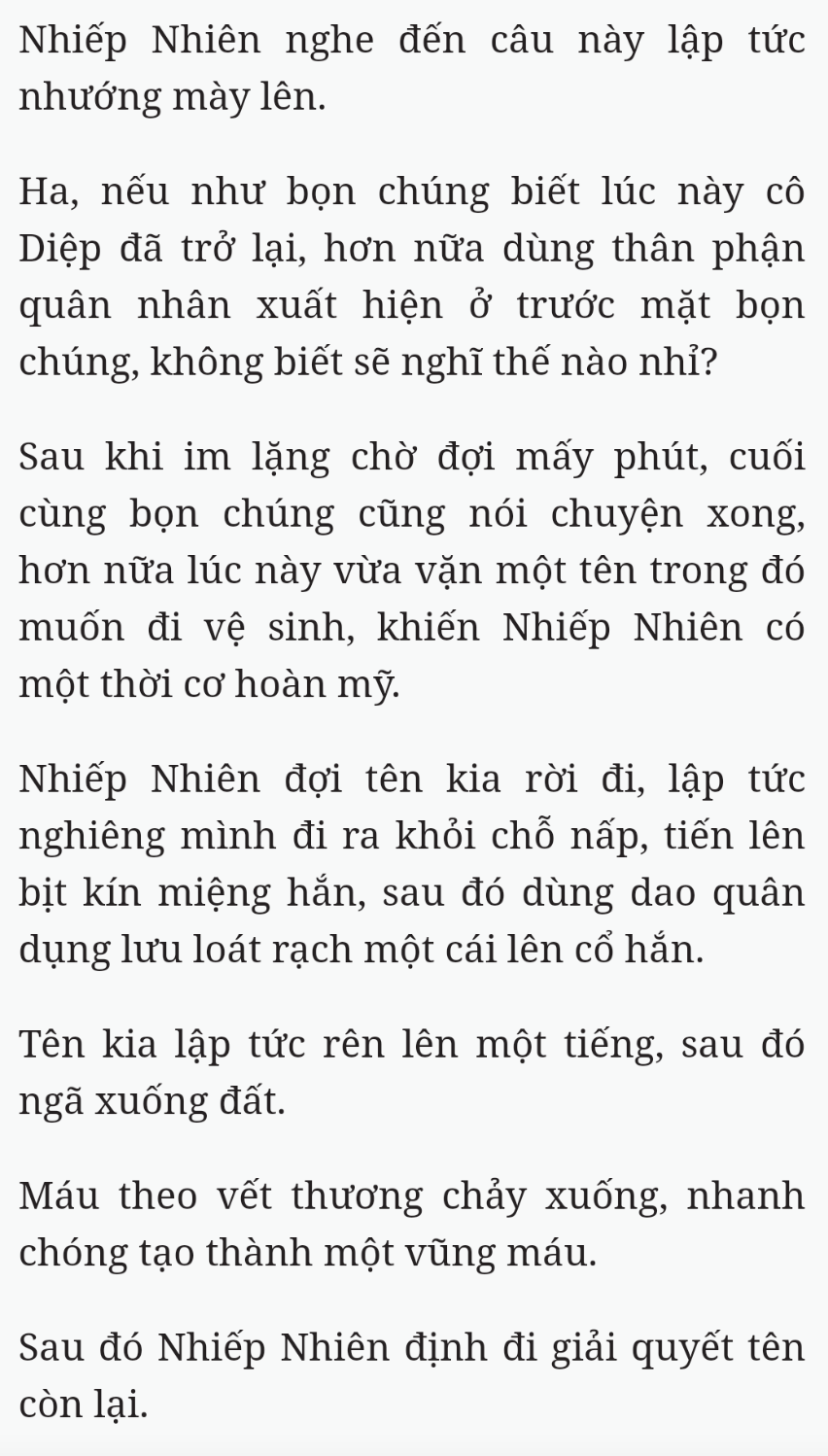 Nhiếp Nhiên nghe đến câu này lập tức nhướng mày lên.

Ha, nếu như bọn chúng biết lúc này cô Diệp đã trở lại, hơn nữa dùng thân phận quân nhân xuất hiện ở trước mặt bọn chúng, không biết sẽ nghĩ thế nào nhỉ?

Sau khi im lặng chờ đợi mấy phút, cuối cùng bọn chúng cũng nói chuyện xong, hơn nữa lúc này vừa vặn một tên trong đó muốn đi vệ sinh, khiến Nhiếp Nhiên có một thời cơ hoàn mỹ.

Nhiếp Nhiên đợi tên kia rời đi, lập tức nghiêng mình đi ra khỏi chỗ nấp, tiến lên bịt kín miệng hắn, sau đó dùng dao quân dụng lưu loát rạch một cái lên cổ hắn.

Tên kia lập tức rên lên một tiếng, sau đó ngã xuống đất.

Máu theo vết thương chảy xuống, nhanh chóng tạo thành một vũng máu.

Sau đó Nhiếp Nhiên định đi giải quyết tên còn lại.